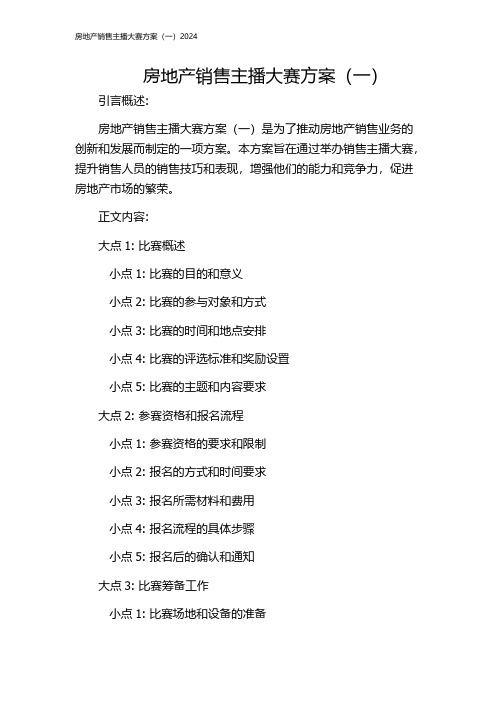 房地产销售主播大赛方案（一）2024

房地产销售主播大赛方案（一）

引言概述:

房地产销售主播大赛方案（一）是为了推动房地产销售业务的创新和发展而制定的一项方案。本方案旨在通过举办销售主播大赛，提升销售人员的销售技巧和表现，增强他们的能力和竞争力，促进房地产市场的繁荣。

正文内容:

大点 1: 比赛概述

小点 1: 比赛的目的和意义

小点 2: 比赛的参与对象和方式

小点 3: 比赛的时间和地点安排

小点 4: 比赛的评选标准和奖励设置

小点 5: 比赛的主题和内容要求

大点 2: 参赛资格和报名流程

小点 1: 参赛资格的要求和限制

小点 2: 报名的方式和时间要求

小点 3: 报名所需材料和费用

小点 4: 报名流程的具体步骤

小点 5: 报名后的确认和通知

大点 3: 比赛筹备工作

小点 1: 比赛场地和设备的准备